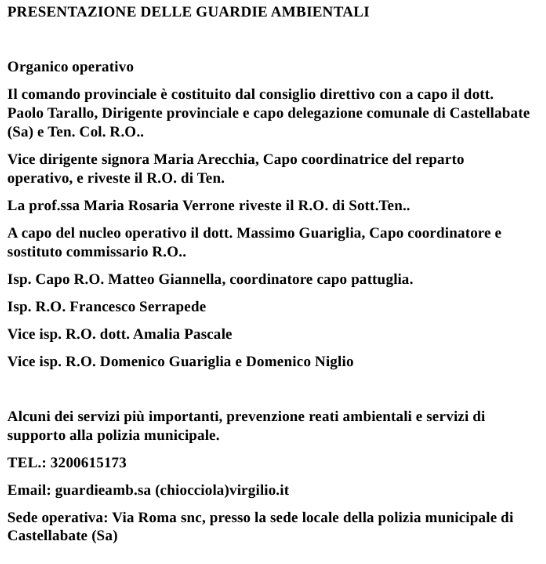 PRESENTAZIONE DELLE GUARDIE AMBIENTALI

Organico operativo

Il comando provinciale è costituito dal consiglio direttivo con a capo il dott. Paolo Tarallo, Dirigente provinciale e capo delegazione comunale di Castellabate (Sa) e Ten. Col. R.O..

Vice dirigente signora Maria Arecchia, Capo coordinatrice del reparto operativo, e riveste il R.O. di Ten.

La prof.ssa Maria Rosaria Verrone riveste il R.O. di Sott.Ten..

A capo del nucleo operativo il dott. Massimo Guariglia, Capo coordinatore e sostituto commissario R.O..

Isp. Capo R.O. Matteo Giannella, coordinatore capo pattuglia.

Isp. R.O. Francesco Serrapede

Vice isp. R.O. dott. Amalia Pascale

Vice isp. R.O. Domenico Guariglia e Domenico Niglio

Alcuni dei servizi più importanti, prevenzione reati ambientali e servizi di supporto alla polizia municipale.

TEL.: 3200615173

Email: guardieamb.sa (chiocciola)virgilio.it

Sede operativa: Via Roma snc, presso la sede locale della polizia municipale di Castellabate (Sa)